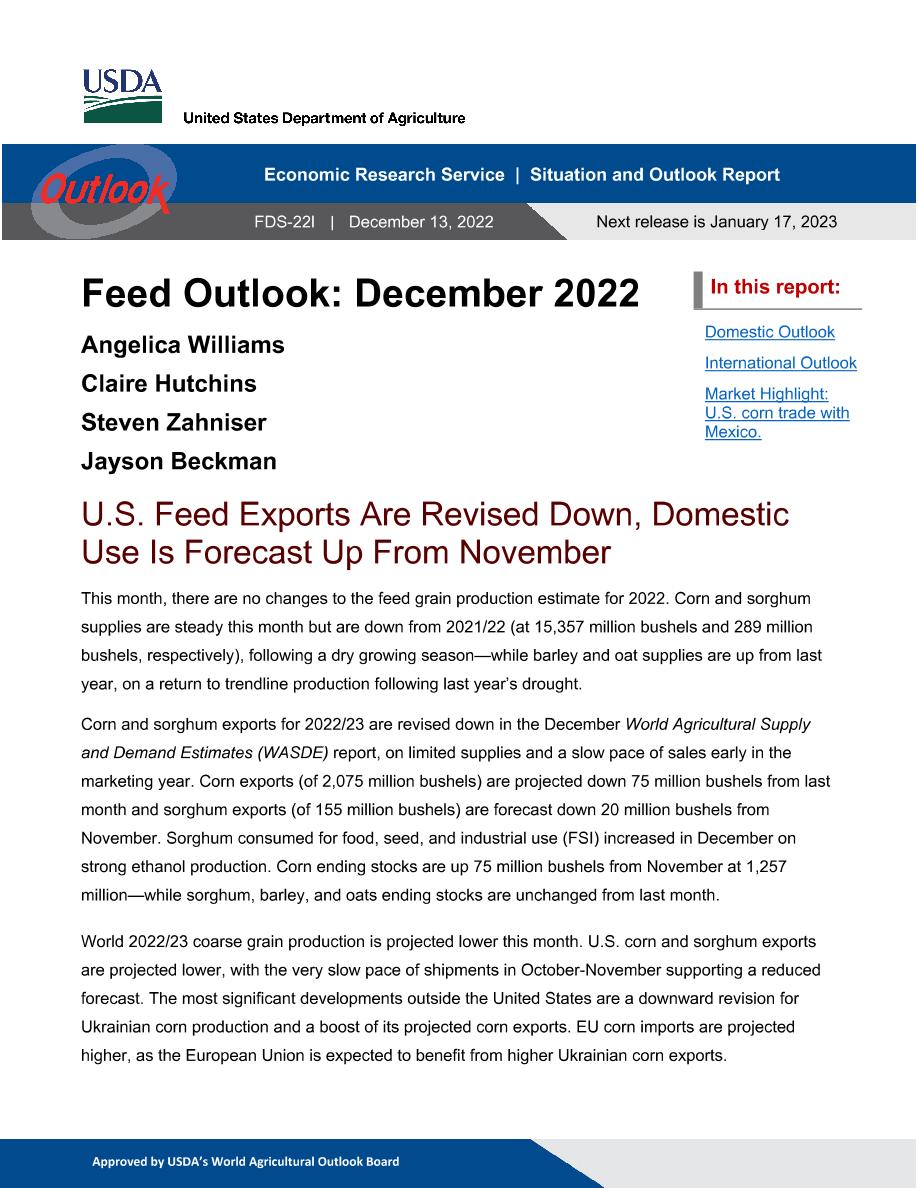 USDA
United States Department of Agriculture

Outlook

Economic Research Service | Situation and Outlook Report

FDS-22l | December 13, 2022

Next release is January 17, 2023

Feed Outlook: December 2022

Angelica Williams

Claire Hutchins

Steven Zahniser

Jayson Beckman

In this report:

Domestic Outlook

International Outlook

Market Highlight: U.S. corn trade with Mexico.

U.S. Feed Exports Are Revised Down, Domestic Use Is Forecast Up From November

This month, there are no changes to the feed grain production estimate for 2022. Corn and sorghum supplies are steady this month but are down from 2021/22 (at 15,357 million bushels and 289 million bushels, respectively), following a dry growing season—while barley and oat supplies are up from last year, on a return to trendline production following last year's drought.

Corn and sorghum exports for 2022/23 are revised down in the December World Agricultural Supply and Demand Estimates (WASDE) report, on limited supplies and a slow pace of sales early in the marketing year. Corn exports (of 2,075 million bushels) are projected down 75 million bushels from last month and sorghum exports (of 155 million bushels) are forecast down 20 million bushels from November. Sorghum consumed for food, seed, and industrial use (FSI) increased in December on strong ethanol production. Corn ending stocks are up 75 million bushels from November at 1,257 million—while sorghum, barley, and oats ending stocks are unchanged from last month.

World 2022/23 coarse grain production is projected lower this month. U.S. corn and sorghum exports are projected lower, with the very slow pace of shipments in October-November supporting a reduced forecast. The most significant developments outside the United States are a downward revision for Ukrainian corn production and a boost of its projected corn exports. EU corn imports are projected higher, as the European Union is expected to benefit from higher Ukrainian corn exports.

Approved by USDA's World Agricultural Outlook Board